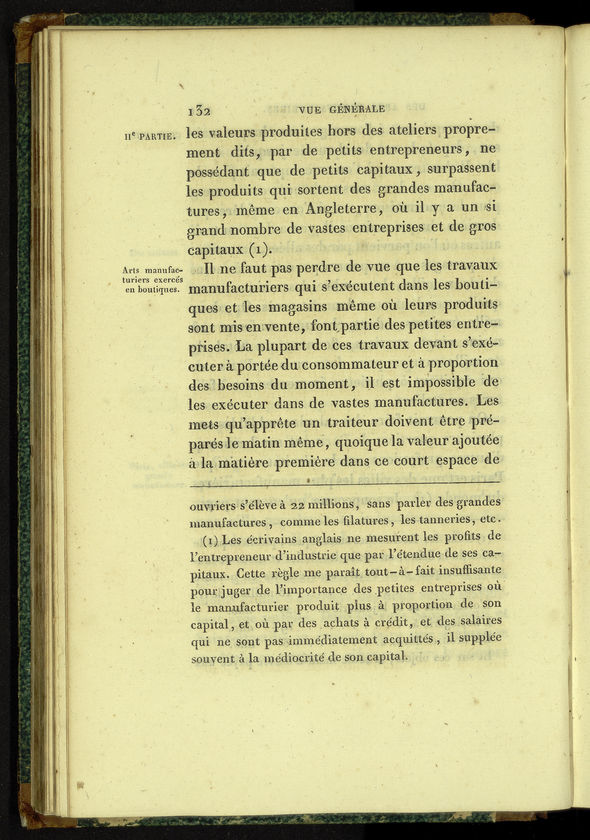 132 VUE GÉNÉRALE

IIe PARTIE.

les valeurs produites hors des ateliers proprement dits, par de petits entrepreneurs, ne possédant que de petits capitaux, surpassent les produits qui sortent des grandes manufactures, même en Angleterre, où il y a un si grand nombre de vastes entreprises et de gros capitaux (1).

Arts manufacturiers exercés en boutiques.

Il ne faut pas perdre de vue que les travaux manufacturiers qui s'exécutent dans les boutiques et les magasins même où leurs produits sont mis en vente, font partie des petites entreprises. La plupart de ces travaux devant s'exécuter à portée du consommateur et à proportion des besoins du moment, il est impossible de les exécuter dans de vastes manufactures. Les mets qu'apprête un traiteur doivent être préparés le matin même, quoique la valeur ajoutée à la matière première dans ce court espace de

ouvriers s'élève à 22 millions, sans parler des grandes manufactures, comme les filatures, les tanneries, etc.

(1) Les écrivains anglais ne mesurent les profits de l'entrepreneur d'industrie que par l'étendue de ses capitaux. Cette règle me paraît tout-à-fait insuffisante pour juger de l'importance des petites entreprises où le manufacturier produit plus à proportion de son capital, et où par des achats à crédit, et des salaires qui ne sont pas immédiatement acquittés, il supplée souvent à la médiocrité de son capital.